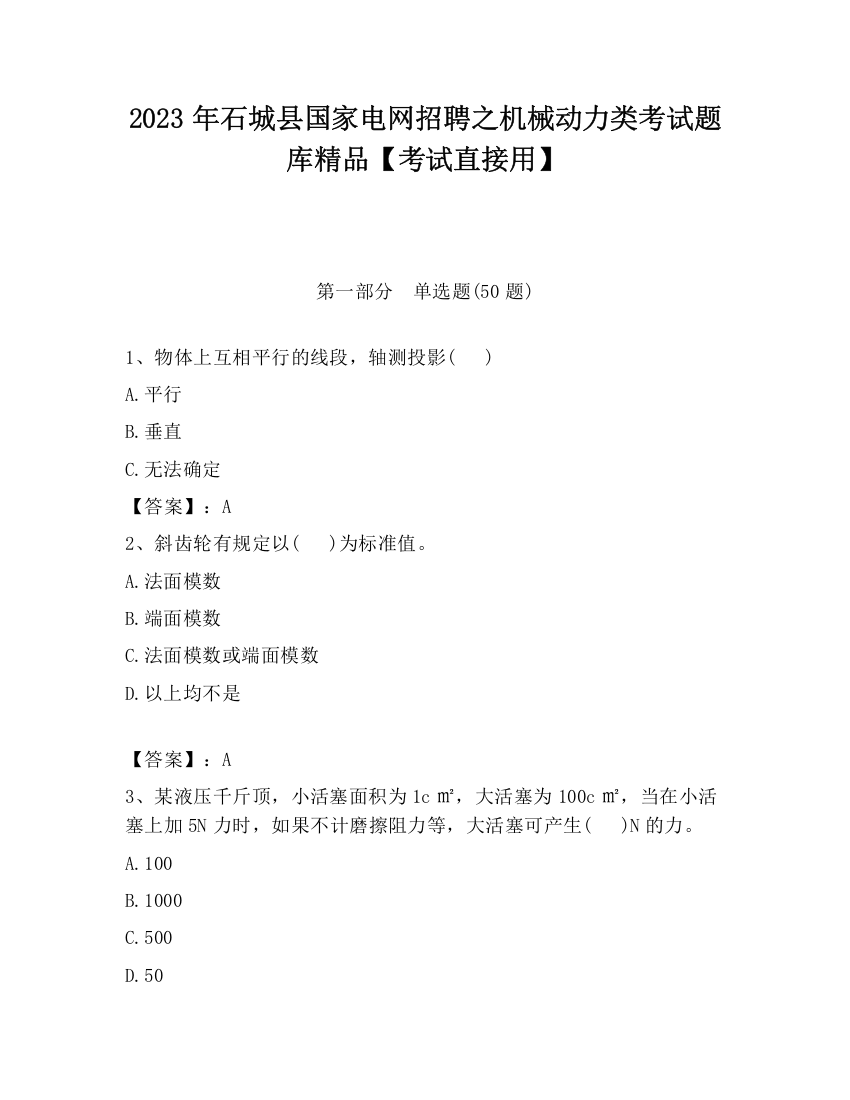 2023 年石城县国家电网招聘之机械动力类考试题库精品【考试直接用】

第一部分 单选题(50 题)

1、物体上互相平行的线段，轴测投影( )

A.平行

B.垂直

C.无法确定

【答案】：A

2、斜齿轮有规定以( )为标准值。

A.法面模数

B.端面模数

C.法面模数或端面模数

D.以上均不是

【答案】：A

3、某液压千斤顶，小活塞面积为 1c ㎡，大活塞为 100c ㎡，当在小活塞上加 5N 力时，如果不计磨擦阻力等，大活塞可产生( )N 的力。

A.100

B.1000

C.500

D.50